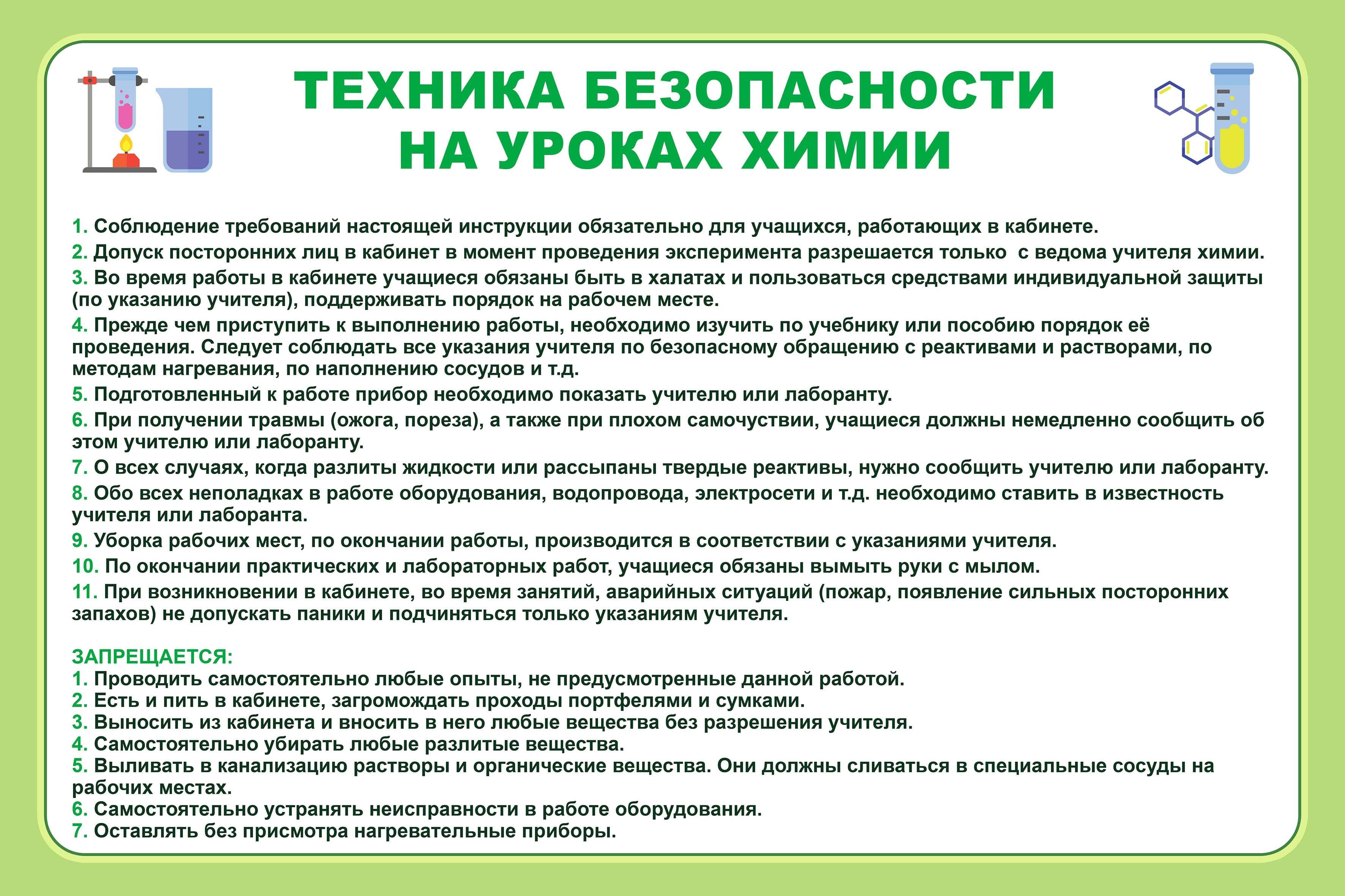 ТЕХНИКА БЕЗОПАСНОСТИ НА УРОКАХ ХИМИИ

1. Соблюдение требований настоящей инструкции обязательно для учащихся, работающих в кабинете.

2. Допуск посторонних лиц в кабинет в момент проведения эксперимента разрешается только с ведома учителя химии.

3. Во время работы в кабинете учащиеся обязаны быть в халатах и пользоваться средствами индивидуальной защиты (по указанию учителя), поддерживать порядок на рабочем месте.

4. Прежде чем приступить к выполнению работы, необходимо изучить по учебнику или пособию порядок её проведения. Следует соблюдать все указания учителя по безопасному обращению с реактивами и растворами, по методам нагревания, по наполнению сосудов и т.д.

5. Подготовленный к работе прибор необходимо показать учителю или лаборанту.

6. При получении травмы (ожога, пореза), а также при плохом самочувствии, учащиеся должны немедленно сообщить об этом учителю или лаборанту.

7. О всех случаях, когда разлиты жидкости или рассыпаны твердые реактивы, нужно сообщить учителю или лаборанту.

8. Обо всех неполадках в работе оборудования, водопровода, электросети и т.д. необходимо ставить в известность учителя или лаборанта.

9. Уборка рабочих мест, по окончании работы, производится в соответствии с указаниями учителя.

10. По окончании практических и лабораторных работ, учащиеся обязаны вымыть руки с мылом.

11. При возникновении в кабинете, во время занятий, аварийных ситуаций (пожар, появление сильных посторонних запахов) не допускать паники и подчиняться только указаниям учителя.

ЗАПРЕЩАЕТСЯ:
1. Проводить самостоятельно любые опыты, не предусмотренные данной работой.
2. Есть и пить в кабинете, загромождать проходы портфелями и сумками.
3. Выносить из кабинета и вносить в него любые вещества без разрешения учителя.
4. Самостоятельно убирать любые разлитые вещества.
5. Выливать в канализацию растворы и органические вещества. Они должны сливаться в специальные сосуды на рабочих местах.
6. Самостоятельно устранять неисправности в работе оборудования.
7. Оставлять без присмотра нагревательные приборы.